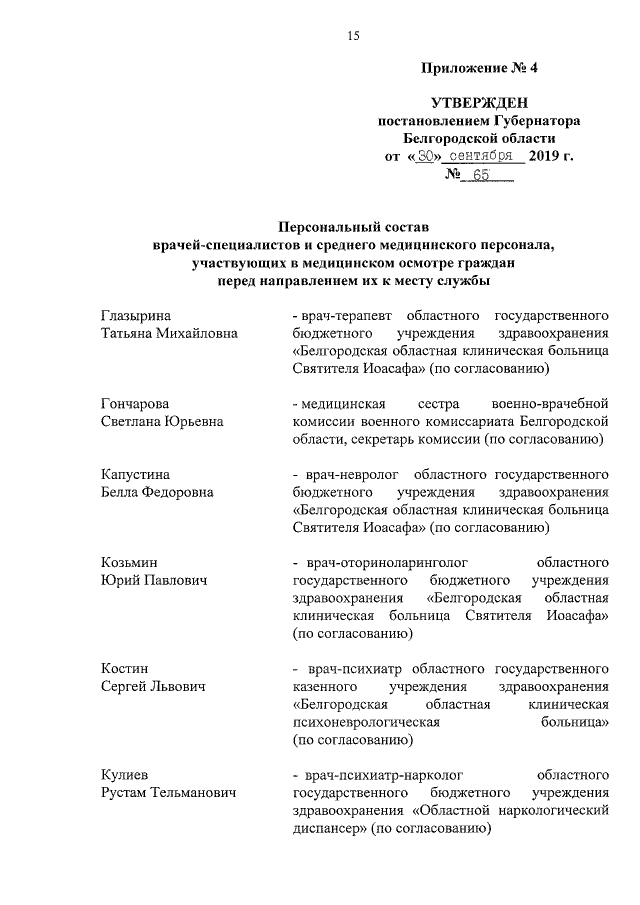 15

Приложение № 4

УТВЕРЖДЕН
постановлением Губернатора
Белгородской области
от «30» сентября 2019 г.
№ 65

Персональный состав
врачей-специалистов и среднего медицинского персонала,
участвующих в медицинском осмотре граждан
перед направлением их к месту службы

Глазырина
Татьяна Михайловна

- врач-терапевт областного государственного бюджетного учреждения здравоохранения «Белгородская областная клиническая больница Святителя Иоасафа» (по согласованию)

Гончарова
Светлана Юрьевна

- медицинская сестра военно-врачебной комиссии военного комиссариата Белгородской области, секретарь комиссии (по согласованию)

Капустина
Белла Федоровна

- врач-невролог областного государственного бюджетного учреждения здравоохранения «Белгородская областная клиническая больница Святителя Иоасафа» (по согласованию)

Козьмин
Юрий Павлович

- врач-оториноларинголог областного государственного бюджетного учреждения здравоохранения «Белгородская областная клиническая больница Святителя Иоасафа» (по согласованию)

Костин
Сергей Львович

- врач-психиатр областного государственного казенного учреждения здравоохранения «Белгородская областная клиническая психоневрологическая больница» (по согласованию)

Кулиев
Рустам Тельманович

- врач-психиатр-нарколог областного государственного бюджетного учреждения здравоохранения «Областной наркологический диспансер» (по согласованию)